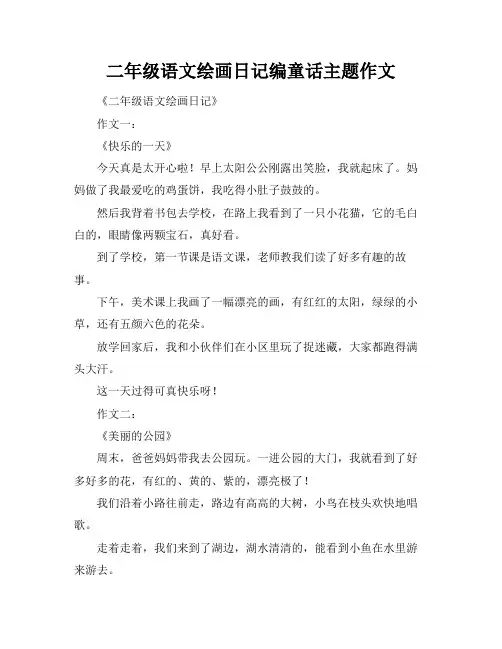 二年级语文绘画日记编童话主题作文

《二年级语文绘画日记》

作文一：

《快乐的一天》

今天真是太开心啦！早上太阳公公刚露出笑脸，我就起床了。妈妈做了我最爱吃的鸡蛋饼，我吃得小肚子鼓鼓的。

然后我背着书包去学校，在路上我看到了一只小花猫，它的毛白白的，眼睛像两颗宝石，真好看。

到了学校，第一节课是语文课，老师教我们读了好多有趣的故事。

下午，美术课上我画了一幅漂亮的画，有红红的太阳，绿绿的小草，还有五颜六色的花朵。

放学回家后，我和小伙伴们在小区里玩了捉迷藏，大家都跑得满头大汗。

这一天过得可真快乐呀！

作文二：

《美丽的公园》

周末，爸爸妈妈带我去公园玩。一进公园的大门，我就看到了好多好多的花，有红的、黄的、紫的，漂亮极了！

我们沿着小路往前走，路边有高高的大树，小鸟在枝头欢快地唱歌。

走着走着，我们来到了湖边，湖水清清的，能看到小鱼在水里游来游去。